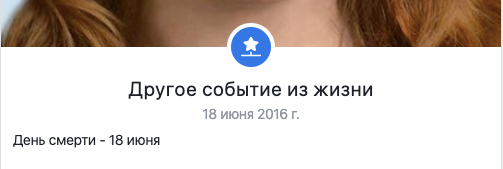 Другое событие из жизни
18 июня 2016 г.

День смерти - 18 июня